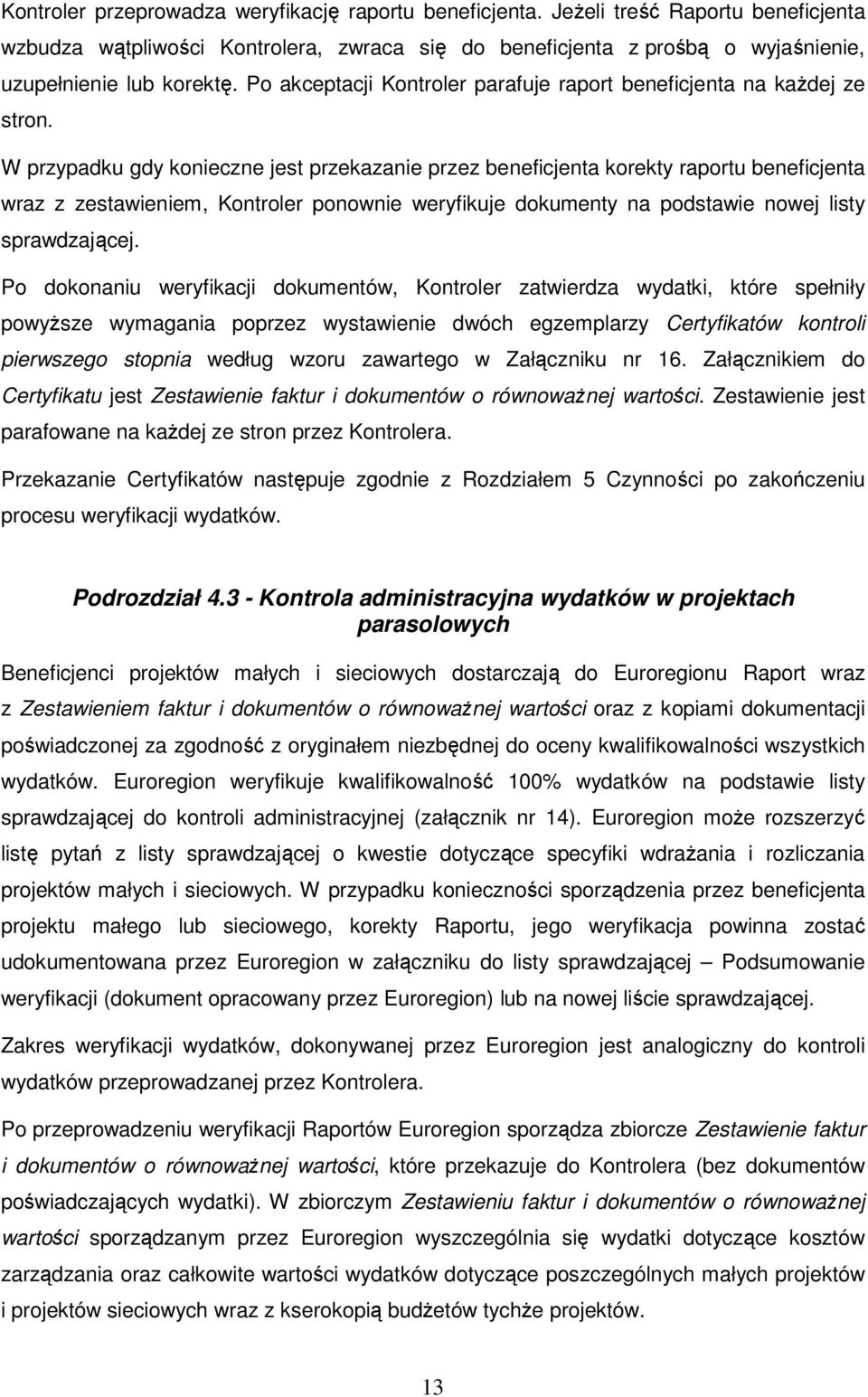 Kontroler przeprowadza weryfikację raportu beneficjenta. Jeżeli treść Raportu beneficjenta wzbudza wątpliwości Kontrolera, zwraca się do beneficjenta z prośbą o wyjaśnienie, uzupełnienie lub korektę. Po akceptacji Kontroler parafuje raport beneficjenta na każdej ze stron.

W przypadku gdy konieczne jest przekazanie przez beneficjenta korekty raportu beneficjenta wraz z zestawieniem, Kontroler ponownie weryfikuje dokumenty na podstawie nowej listy sprawdzającej.

Po dokonaniu weryfikacji dokumentów, Kontroler zatwierdza wydatki, które spełniły powyższe wymagania poprzez wystawienie dwóch egzemplarzy Certyfikatów kontroli pierwszego stopnia według wzoru zawartego w Załączniku nr 16. Załącznikiem do Certyfikatu jest Zestawienie faktur i dokumentów o równoważnej wartości. Zestawienie jest parafowane na każdej ze stron przez Kontrolera.

Przekazanie Certyfikatów następuje zgodnie z Rozdziałem 5 Czynności po zakończeniu procesu weryfikacji wydatków.

Podrozdział 4.3 - Kontrola administracyjna wydatków w projektach parasolowych

Beneficjenci projektów małych i sieciowych dostarczają do Euroregionu Raport wraz z Zestawieniem faktur i dokumentów o równoważnej wartości oraz z kopiami dokumentacji poświadczonej za zgodność z oryginałem niezbędnej do oceny kwalifikowalności wszystkich wydatków. Euroregion weryfikuje kwalifikowalność 100% wydatków na podstawie listy sprawdzającej do kontroli administracyjnej (załącznik nr 14). Euroregion może rozszerzyć listę pytań z listy sprawdzającej o kwestie dotyczące specyfiki wdrażania i rozliczania projektów małych i sieciowych. W przypadku konieczności sporządzenia przez beneficjenta projektu małego lub sieciowego, korekty Raportu, jego weryfikacja powinna zostać udokumentowana przez Euroregion w załączniku do listy sprawdzającej – Podsumowanie weryfikacji (dokument opracowany przez Euroregion) lub na nowej liście sprawdzającej.

Zakres weryfikacji wydatków, dokonywanej przez Euroregion jest analogiczny do kontroli wydatków przeprowadzanej przez Kontrolera.

Po przeprowadzeniu weryfikacji Raportów Euroregion sporządza zbiorcze Zestawienie faktur i dokumentów o równoważnej wartości, które przekazuje do Kontrolera (bez dokumentów poświadczających wydatki). W zbiorczym Zestawieniu faktur i dokumentów o równoważnej wartości sporządzanym przez Euroregion wyszczególnia się wydatki dotyczące kosztów zarządzania oraz całkowite wartości wydatków dotyczące poszczególnych małych projektów i projektów sieciowych wraz z kserokopią budżetów tychże projektów.

13